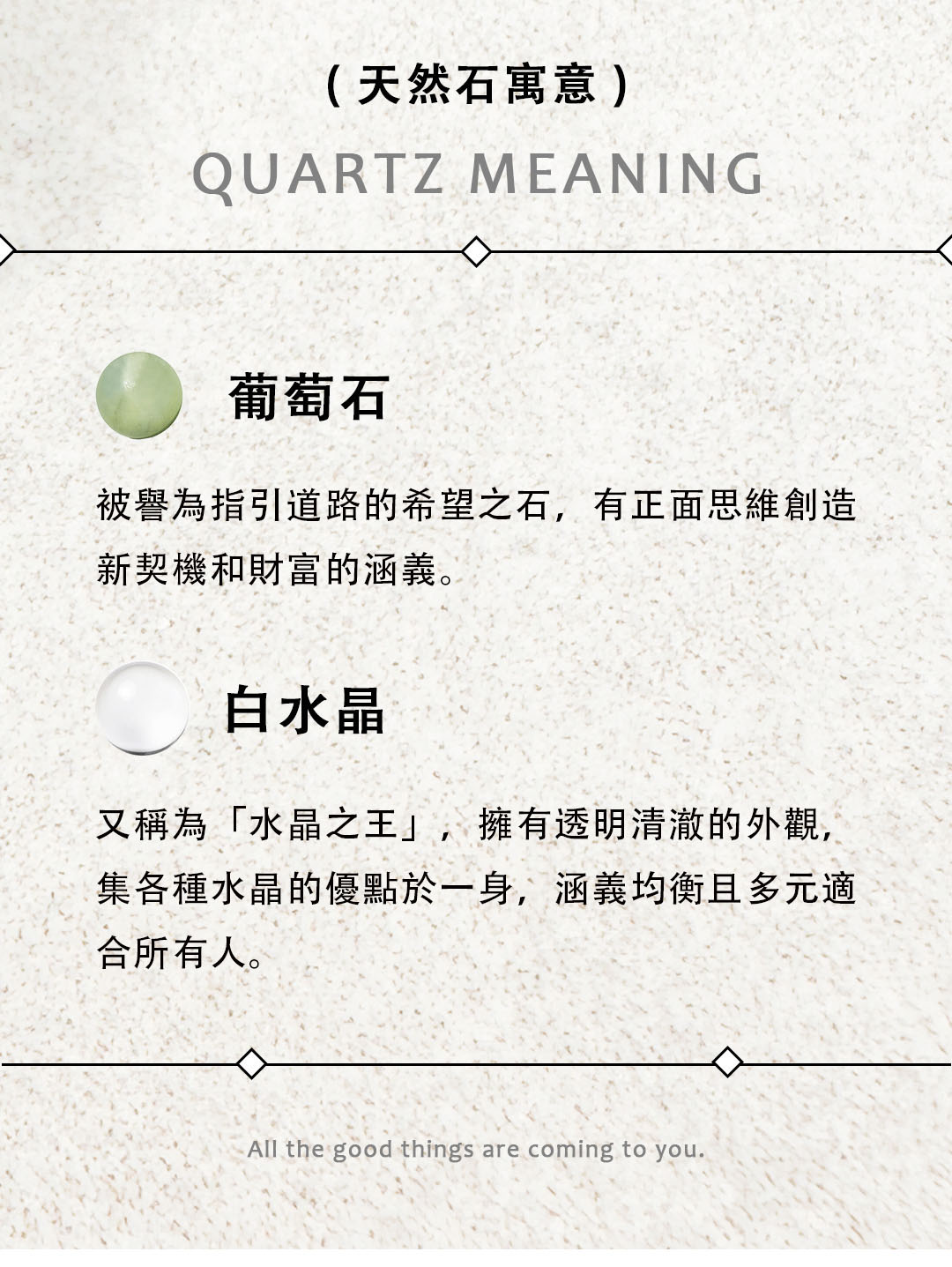 (天然石寓意)

QUARTZ MEANING

葡萄石

被譽為指引道路的希望之石，有正面思維創造新契機和財富的涵義。

白水晶

又稱為「水晶之王」，擁有透明清澈的外觀，集各種水晶的優點於一身，涵義均衡且多元適合所有人。

All the good things are coming to you.